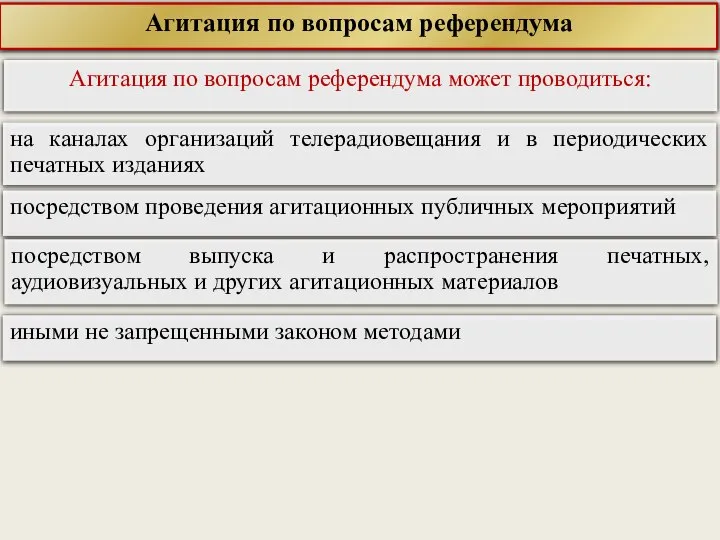 Агитация по вопросам референдума

Агитация по вопросам референдума может проводиться:

на каналах организаций телерадиовещания и в периодических печатных изданиях

посредством проведения агитационных публичных мероприятий

посредством выпуска и распространения печатных, аудиовизуальных и других агитационных материалов

иными не запрещенными законом методами